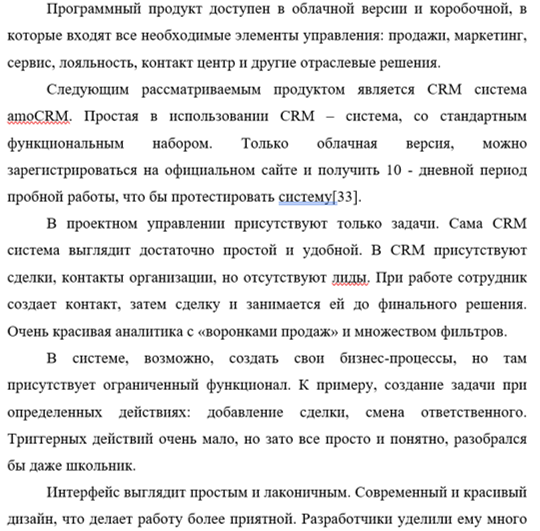 Программный продукт доступен в облачной версии и коробочной, в которые входят все необходимые элементы управления: продажи, маркетинг, сервис, лояльность, контакт центр и другие отраслевые решения.

Следующим рассматриваемым продуктом является CRM система amoCRM. Простая в использовании CRM – система, со стандартным функциональным набором. Только облачная версия, можно зарегистрироваться на официальном сайте и получить 10 - дневной период пробной работы, что бы протестировать систему[33].

В проектном управлении присутствуют только задачи. Сама CRM система выглядит достаточно простой и удобной. В CRM присутствуют сделки, контакты организации, но отсутствуют лиды. При работе сотрудник создает контакт, затем сделку и занимается ей до финального решения. Очень красивая аналитика с «воронками продаж» и множеством фильтров.

В системе, возможно, создать свои бизнес-процессы, но там присутствует ограниченный функционал. К примеру, создание задачи при определенных действиях: добавление сделки, смена ответственного. Триггерных действий очень мало, но зато все просто и понятно, разобрался бы даже школьник.

Интерфейс выглядит простым и лаконичным. Современный и красивый дизайн, что делает работу более приятной. Разработчики уделили ему много